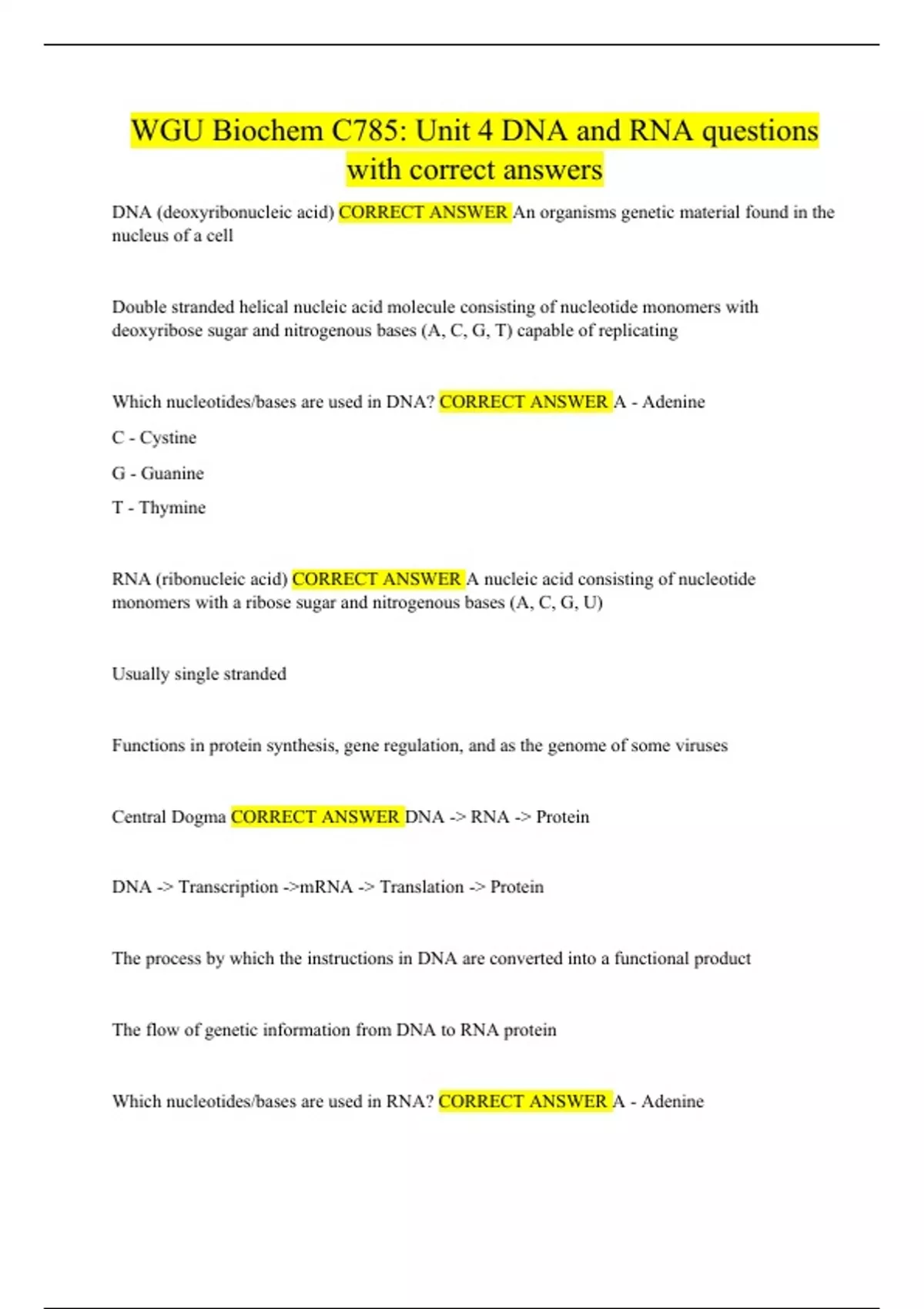 WGU Biochem C785: Unit 4 DNA and RNA questions with correct answers

DNA (deoxyribonucleic acid) CORRECT ANSWER An organisms genetic material found in the nucleus of a cell

Double stranded helical nucleic acid molecule consisting of nucleotide monomers with deoxyribose sugar and nitrogenous bases (A, C, G, T) capable of replicating

Which nucleotides/bases are used in DNA? CORRECT ANSWER A - Adenine

C - Cystine

G - Guanine

T - Thymine

RNA (ribonucleic acid) CORRECT ANSWER A nucleic acid consisting of nucleotide monomers with a ribose sugar and nitrogenous bases (A, C, G, U)

Usually single stranded

Functions in protein synthesis, gene regulation, and as the genome of some viruses

Central Dogma CORRECT ANSWER DNA -> RNA -> Protein

DNA -> Transcription ->mRNA -> Translation -> Protein

The process by which the instructions in DNA are converted into a functional product

The flow of genetic information from DNA to RNA protein

Which nucleotides/bases are used in RNA? CORRECT ANSWER A - Adenine